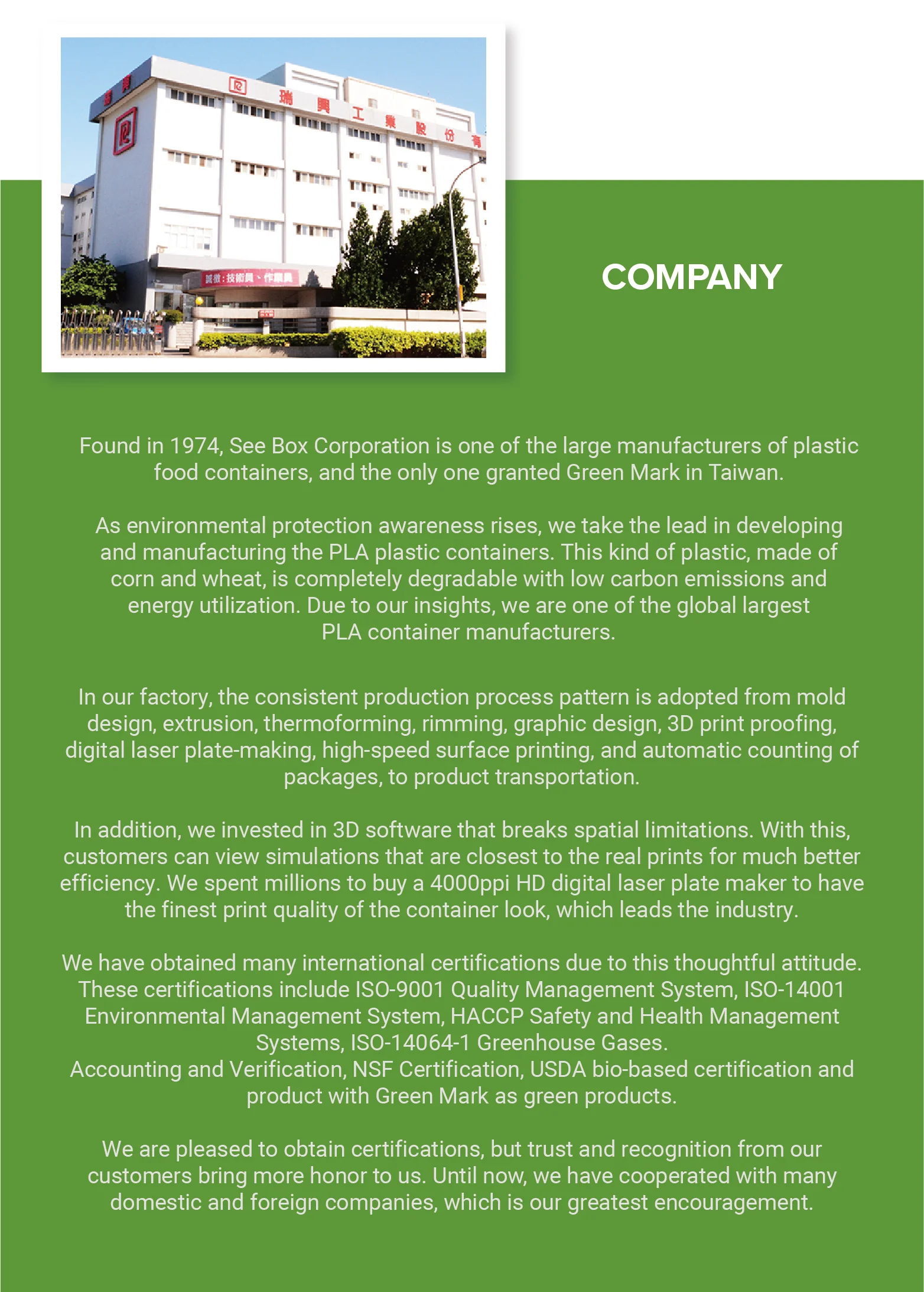 瑞興工業股份有

誠徵：技術員、作業員

COMPANY

Found in 1974, See Box Corporation is one of the large manufacturers of plastic food containers, and the only one granted Green Mark in Taiwan.

As environmental protection awareness rises, we take the lead in developing and manufacturing the PLA plastic containers. This kind of plastic, made of corn and wheat, is completely degradable with low carbon emissions and energy utilization. Due to our insights, we are one of the global largest PLA container manufacturers.

In our factory, the consistent production process pattern is adopted from mold design, extrusion, thermoforming, rimming, graphic design, 3D print proofing, digital laser plate-making, high-speed surface printing, and automatic counting of packages, to product transportation.

In addition, we invested in 3D software that breaks spatial limitations. With this, customers can view simulations that are closest to the real prints for much better efficiency. We spent millions to buy a 4000ppi HD digital laser plate maker to have the finest print quality of the container look, which leads the industry.

We have obtained many international certifications due to this thoughtful attitude. These certifications include ISO-9001 Quality Management System, ISO-14001 Environmental Management System, HACCP Safety and Health Management Systems, ISO-14064-1 Greenhouse Gases.
Accounting and Verification, NSF Certification, USDA bio-based certification and product with Green Mark as green products.

We are pleased to obtain certifications, but trust and recognition from our customers bring more honor to us. Until now, we have cooperated with many domestic and foreign companies, which is our greatest encouragement.